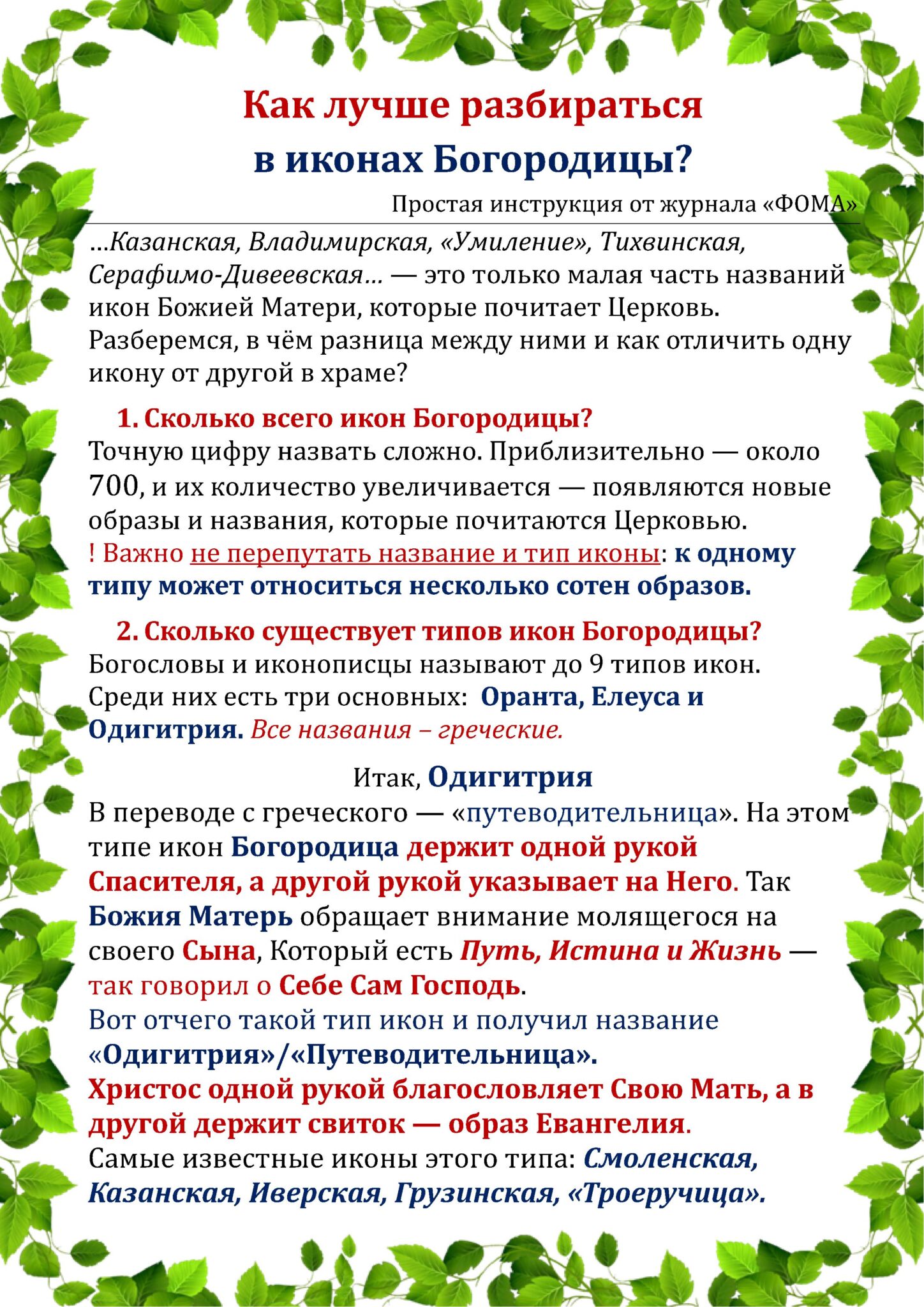 Как лучше разбираться в иконах Богородицы?

Простая инструкция от журнала «ФОМА»

…Казанская, Владимирская, «Умиление», Тихвинская, Серафимо-Дивеевская… — это только малая часть названий икон Божией Матери, которые почитает Церковь. Разберемся, в чём разница между ними и как отличить одну икону от другой в храме?

1. Сколько всего икон Богородицы?
Точную цифру назвать сложно. Приблизительно — около 700, и их количество увеличивается — появляются новые образы и названия, которые почитаются Церковью.
! Важно не перепутать название и тип иконы: к одному типу может относиться несколько сотен образов.

2. Сколько существует типов икон Богородицы?
Богословы и иконописцы называют до 9 типов икон. Среди них есть три основных: Оранта, Елеуса и Одигитрия. Все названия – греческие.

Итак, Одигитрия
В переводе с греческого — «путеводительница». На этом типе икон Богородица держит одной рукой Спасителя, а другой рукой указывает на Него. Так Божия Матерь обращает внимание молящегося на своего Сына, Который есть Путь, Истина и Жизнь — так говорил о Себе Сам Господь.
Вот отчего такой тип икон и получил название «Одигитрия»/«Путеводительница».
Христос одной рукой благословляет Свою Мать, а в другой держит свиток — образ Евангелия.
Самые известные иконы этого типа: Смоленская, Казанская, Иверская, Грузинская, «Троеручица».